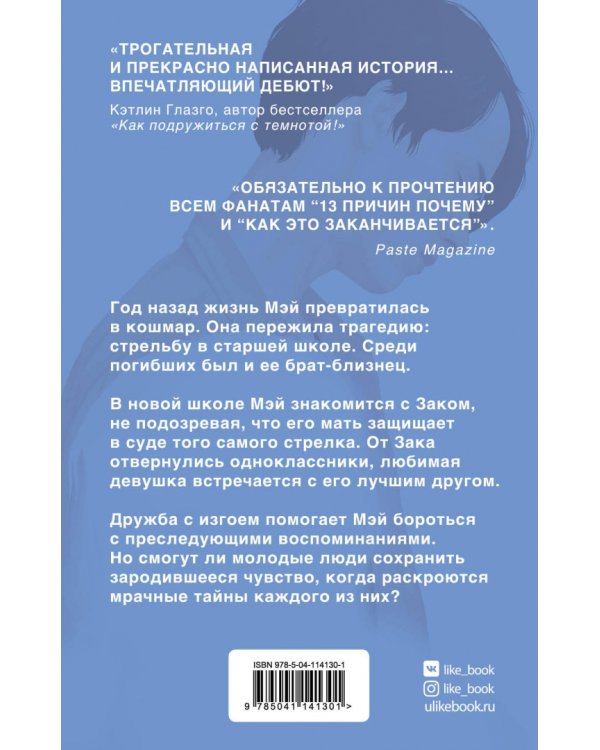 «ТРОГАТЕЛЬНАЯ И ПРЕКРАСНО НАПИСАННАЯ ИСТОРИЯ... ВПЕЧАТЛЯЮЩИЙ ДЕБЮТ!»
Кэтлин Глазго, автор бестселлера «Как подружиться с темнотой!»

«ОБЯЗАТЕЛЬНО К ПРОЧТЕНИЮ ВСЕМ ФАНАТАМ “13 ПРИЧИН ПОЧЕМУ” И “КАК ЭТО ЗАКАНЧИВАЕТСЯ”».
Paste Magazine

Год назад жизнь Мэй превратилась в кошмар. Она пережила трагедию: стрельбу в старшей школе. Среди погибших был и ее брат-близнец.

В новой школе Мэй знакомится с Заком, не подозревая, что его мать защищает в суде того самого стрелка. От Зака отвернулись одноклассники, любимая девушка встречается с его лучшим другом.

Дружба с изгоем помогает Мэй бороться с преследующими воспоминаниями. Но смогут ли молодые люди сохранить зародившееся чувство, когда раскроются мрачные тайны каждого из них?

ISBN 978-5-04-114130-1
9 785041 141301 >

like_book
like_book
ulikebook.ru